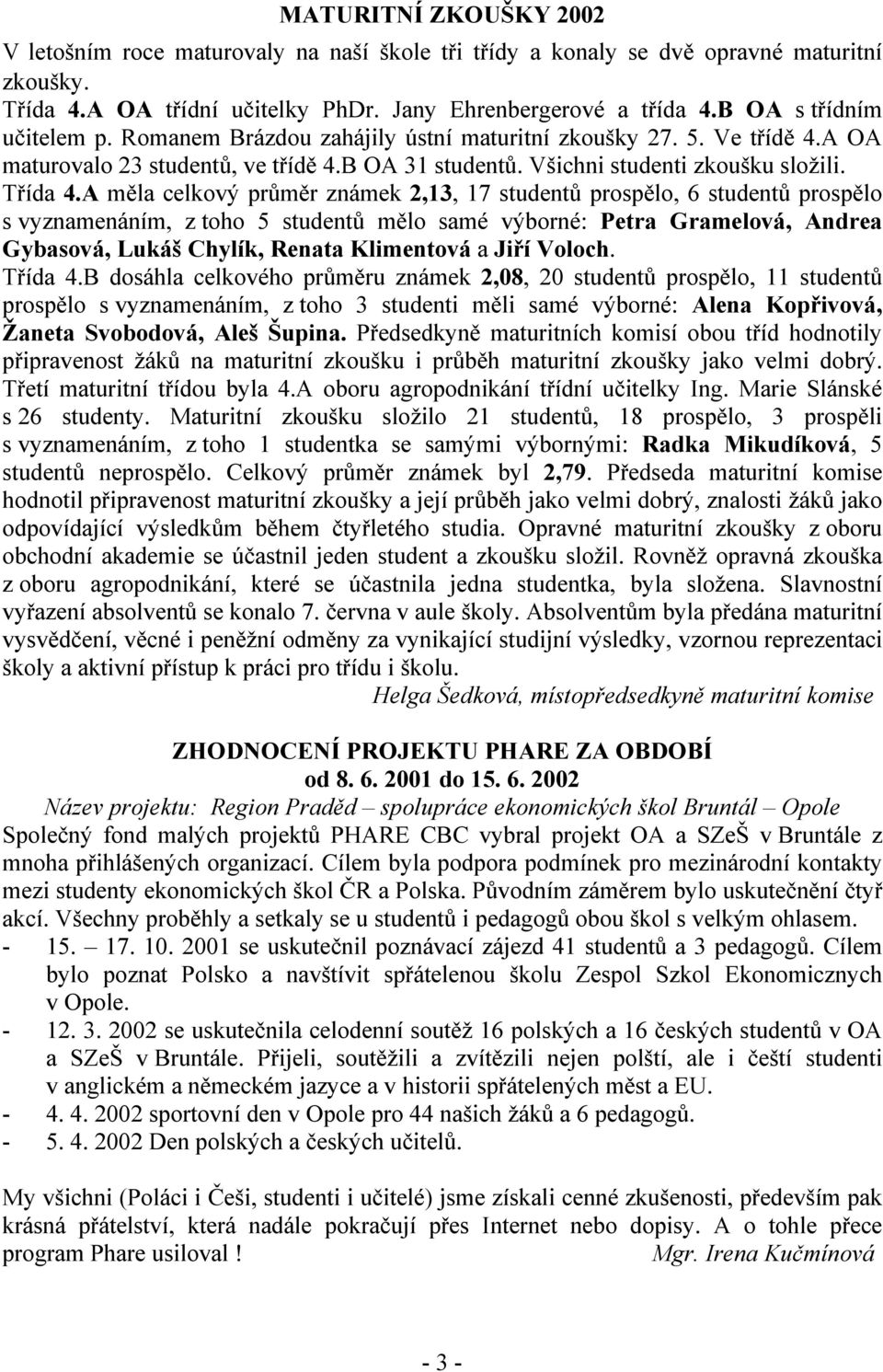 MATURITNÍ ZKOUŠKY 2002

V letošním roce maturovaly na naší škole tři třídy a konaly se dvě opravné maturitní zkoušky.

Třída 4.A OA třídní učitelky PhDr. Jany Ehrenbergerové a třída 4.B OA s třídním učitelem p. Romanem Brázdou zahájily ústní maturitní zkoušky 27. 5. Ve třídě 4.A OA maturovalo 23 studentů, ve třídě 4.B OA 31 studentů. Všichni studenti zkoušku složili. Třída 4.A měla celkový průměr známek 2,13, 17 studentů prospělo, 6 studentů prospělo s vyznamenáním, z toho 5 studentů mělo samé výborné: Petra Gramelová, Andrea Gybasová, Lukáš Chylík, Renata Klimentová a Jiří Voloch.

Třída 4.B dosáhla celkového průměru známek 2,08, 20 studentů prospělo, 11 studentů prospělo s vyznamenáním, z toho 3 studenti měli samé výborné: Alena Kopřivová, Žaneta Svobodová, Aleš Šupina. Předsedkyně maturitních komisí obou tříd hodnotily připravenost žáků na maturitní zkoušku i průběh maturitní zkoušky jako velmi dobrý. Třetí maturitní třídou byla 4.A oboru agropodnikání třídní učitelky Ing. Marie Slánské s 26 studenty. Maturitní zkoušku složilo 21 studentů, 18 prospělo, 3 prospěli s vyznamenáním, z toho 1 studentka se samými výbornými: Radka Mikudíková, 5 studentů neprospělo. Celkový průměr známek byl 2,79. Předseda maturitní komise hodnotil připravenost maturitní zkoušky a její průběh jako velmi dobrý, znalosti žáků jako odpovídající výsledkům během čtyřletého studia. Opravné maturitní zkoušky z oboru obchodní akademie se účastnil jeden student a zkoušku složil. Rovněž opravná zkouška z oboru agropodnikání, které se účastnila jedna studentka, byla složena. Slavnostní vyřazení absolventů se konalo 7. června v aule školy. Absolventům byla předána maturitní vysvědčení, věcné i peněžní odměny za vynikající studijní výsledky, vzornou reprezentaci školy a aktivní přístup k práci pro třídu i školu.

Helga Šedková, místopředsedkyně maturitní komise

ZHODNOCENÍ PROJEKTU PHARE ZA OBDOBÍ
od 8. 6. 2001 do 15. 6. 2002

Název projektu: Region Praděd – spolupráce ekonomických škol Bruntál – Opole

Společný fond malých projektů PHARE CBC vybral projekt OA a SZeŠ v Bruntále z mnoha přihlášených organizací. Cílem byla podpora podmínek pro mezinárodní kontakty mezi studenty ekonomických škol ČR a Polska. Původním záměrem bylo uskutečnění čtyř akcí. Všechny proběhly a setkaly se u studentů i pedagogů obou škol s velkým ohlasem.

- 15. – 17. 10. 2001 se uskutečnil poznávací zájezd 41 studentů a 3 pedagogů. Cílem bylo poznat Polsko a navštívit spřátelenou školu Zespol Szkol Ekonomicznych v Opole.
- 12. 3. 2002 se uskutečnila celodenní soutěž 16 polských a 16 českých studentů v OA a SZeŠ v Bruntále. Přijeli, soutěžili a zvítězili nejen polští, ale i čeští studenti v anglickém a německém jazyce a v historii spřátelených měst a EU.
- 4. 4. 2002 sportovní den v Opole pro 44 našich žáků a 6 pedagogů.
- 5. 4. 2002 Den polských a českých učitelů.

My všichni (Poláci i Češi, studenti i učitelé) jsme získali cenné zkušenosti, především pak krásná přátelství, která nadále pokračují přes Internet nebo dopisy. A o tohle přece program Phare usiloval ! Mgr. Irena Kučmínová

- 3 -